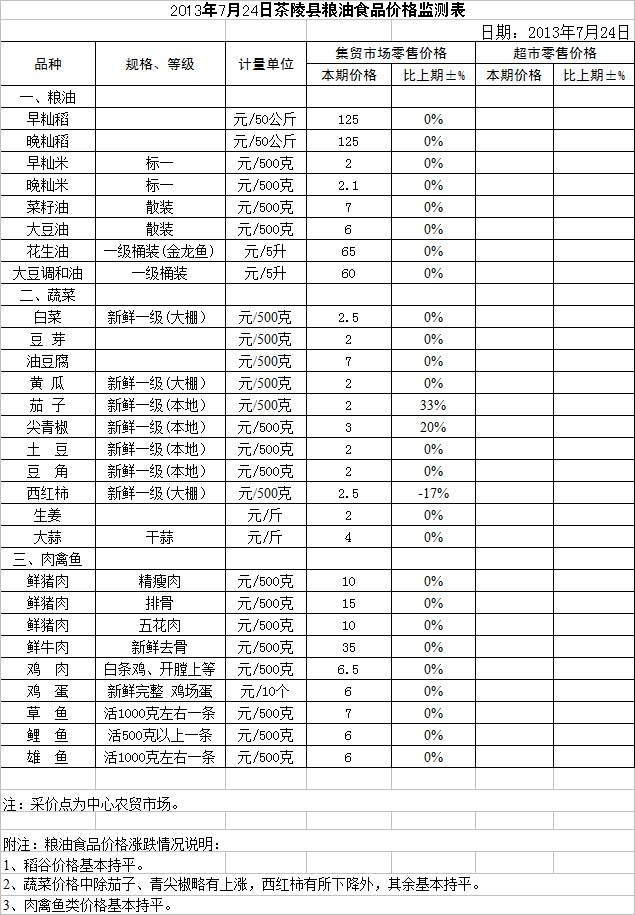 2013年7月24日茶陵县粮油食品价格监测表

日期：2013年7月24日

| 品种 | 规格、等级 | 计量单位 | 集贸市场零售价格 本期价格 | 集贸市场零售价格 比上期±% | 超市零售价格 本期价格 | 超市零售价格 比上期±% |
|---|---|---|---|---|---|---|
| 一、粮油 | | | | | | |
| 早籼稻 | | 元/50公斤 | 125 | 0% | | |
| 晚籼稻 | | 元/50公斤 | 125 | 0% | | |
| 早籼米 | 标一 | 元/500克 | 2 | 0% | | |
| 晚籼米 | 标一 | 元/500克 | 2.1 | 0% | | |
| 菜籽油 | 散装 | 元/500克 | 7 | 0% | | |
| 大豆油 | 散装 | 元/500克 | 6 | 0% | | |
| 花生油 | 一级桶装(金龙鱼) | 元/5升 | 65 | 0% | | |
| 大豆调和油 | 一级桶装 | 元/5升 | 60 | 0% | | |
| 二、蔬菜 | | | | | | |
| 白菜 | 新鲜一级(大棚) | 元/500克 | 2.5 | 0% | | |
| 豆 芽 | | 元/500克 | 2 | 0% | | |
| 油豆腐 | | 元/500克 | 7 | 0% | | |
| 黄 瓜 | 新鲜一级(大棚) | 元/500克 | 2 | 0% | | |
| 茄 子 | 新鲜一级(本地) | 元/500克 | 2 | 33% | | |
| 尖青椒 | 新鲜一级(本地) | 元/500克 | 3 | 20% | | |
| 土 豆 | 新鲜一级(本地) | 元/500克 | 2 | 0% | | |
| 豆 角 | 新鲜一级(本地) | 元/500克 | 2 | 0% | | |
| 西红柿 | 新鲜一级(大棚) | 元/500克 | 2.5 | -17% | | |
| 生姜 | | 元/斤 | 2 | 0% | | |
| 大蒜 | 干蒜 | 元/斤 | 4 | 0% | | |
| 三、肉禽鱼 | | | | | | |
| 鲜猪肉 | 精瘦肉 | 元/500克 | 10 | 0% | | |
| 鲜猪肉 | 排骨 | 元/500克 | 15 | 0% | | |
| 鲜猪肉 | 五花肉 | 元/500克 | 10 | 0% | | |
| 鲜牛肉 | 新鲜去骨 | 元/500克 | 35 | 0% | | |
| 鸡 肉 | 白条鸡、开膛上等 | 元/500克 | 6.5 | 0% | | |
| 鸡 蛋 | 新鲜完整 鸡场蛋 | 元/10个 | 6 | 0% | | |
| 草 鱼 | 活1000克左右一条 | 元/500克 | 7 | 0% | | |
| 鲤 鱼 | 活500克以上一条 | 元/500克 | 6 | 0% | | |
| 雄 鱼 | 活1000克左右一条 | 元/500克 | 6 | 0% | | |

注：采价点为中心农贸市场。

附注：粮油食品价格涨跌情况说明：
1、稻谷价格基本持平。
2、蔬菜价格中除茄子、青尖椒略有上涨，西红柿有所下降外，其余基本持平。
3、肉禽鱼类价格基本持平。